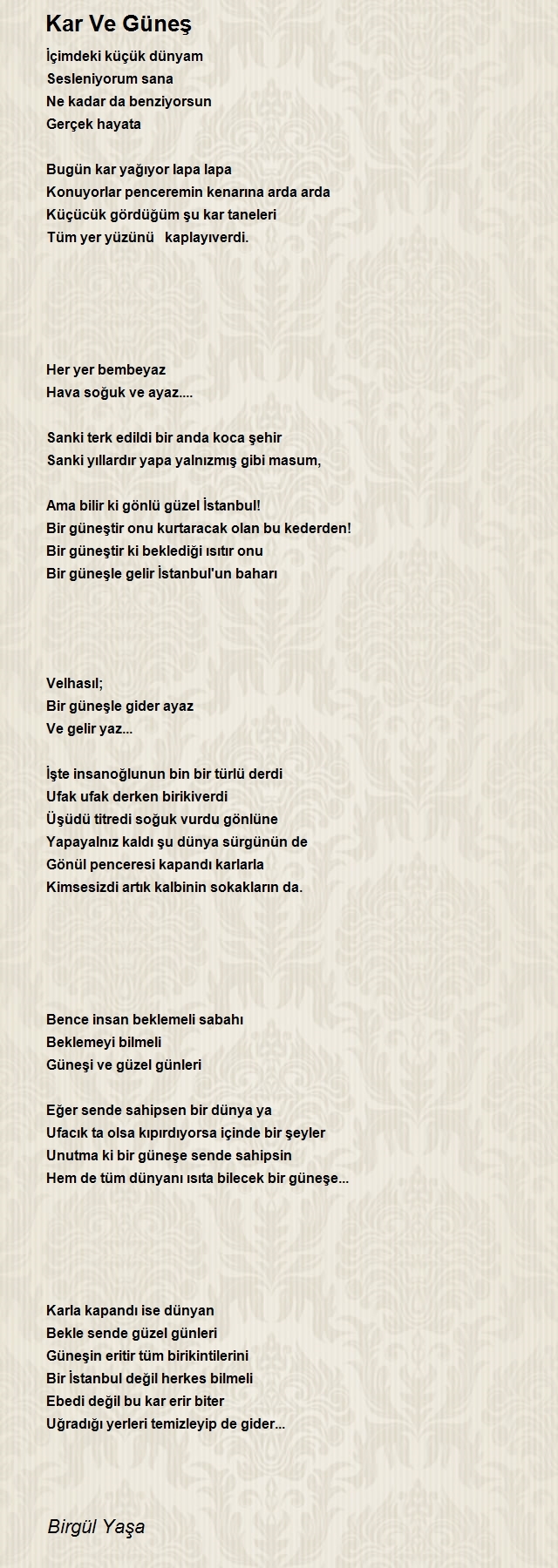 Kar Ve Güneş

İçimdeki küçük dünyam
Sesleniyorum sana
Ne kadar da benziyorsun
Gerçek hayata

Bugün kar yağıyor lapa lapa
Konuyorlar penceremin kenarına arda arda
Küçücük gördüğüm şu kar taneleri
Tüm yer yüzünü kaplayıverdi.

Her yer bembeyaz
Hava soğuk ve ayaz....

Sanki terk edildi bir anda koca şehir
Sanki yıllardır yapa yalnızmış gibi masum,

Ama bilir ki gönlü güzel İstanbul!
Bir güneştir onu kurtaracak olan bu kederden!
Bir güneştir ki beklediği ısıtır onu
Bir güneşle gelir İstanbul'un baharı

Velhasıl;
Bir güneşle gider ayaz
Ve gelir yaz...

İşte insanoğlunun bin bir türlü derdi
Ufak ufak derken birikiverdi
Üşüdü titredi soğuk vurdu gönlüne
Yapayalnız kaldı şu dünya sürgünün de
Gönül penceresi kapandı karlarla
Kimsesizdi artık kalbinin sokakların da.

Bence insan beklemeli sabahı
Beklemeyi bilmeli
Güneşi ve güzel günleri

Eğer sende sahipsen bir dünya ya
Ufacık ta olsa kıpırdıyorsa içinde bir şeyler
Unutma ki bir güneşe sende sahipsin
Hem de tüm dünyanı ısıta bilecek bir güneşe...

Karla kapandı ise dünyan
Bekle sende güzel günleri
Güneşin eritir tüm birikintilerini
Bir İstanbul değil herkes bilmeli
Ebedi değil bu kar erir biter
Uğradığı yerleri temizleyip de gider...

Birgül Yaşa